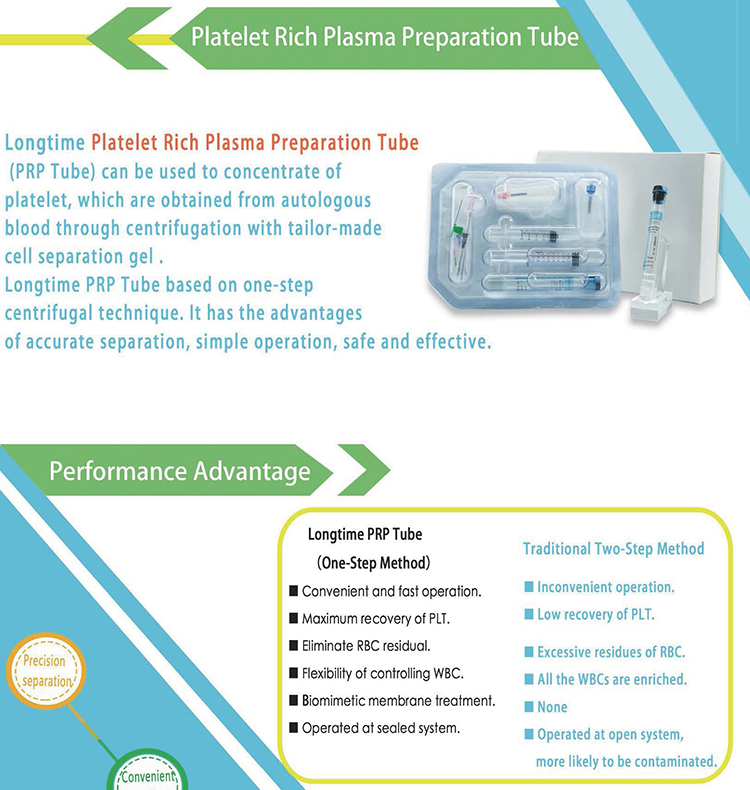 Platelet Rich Plasma Preparation Tube

Longtime Platelet Rich Plasma Preparation Tube (PRP Tube) can be used to concentrate of platelet, which are obtained from autologous blood through centrifugation with tailor-made cell separation gel .
Longtime PRP Tube based on one-step centrifugal technique. It has the advantages of accurate separation, simple operation, safe and effective.

Performance Advantage

Longtime PRP Tube
(One-Step Method)
■ Convenient and fast operation.
■ Maximum recovery of PLT.
■ Eliminate RBC residual.
■ Flexibility of controlling WBC.
■ Biomimetic membrane treatment.
■ Operated at sealed system.

Traditional Two-Step Method
■ Inconvenient operation.
■ Low recovery of PLT.
■ Excessive residues of RBC.
■ All the WBCs are enriched.
■ None
■ Operated at open system, more likely to be contaminated.

Precision separation

Convenient